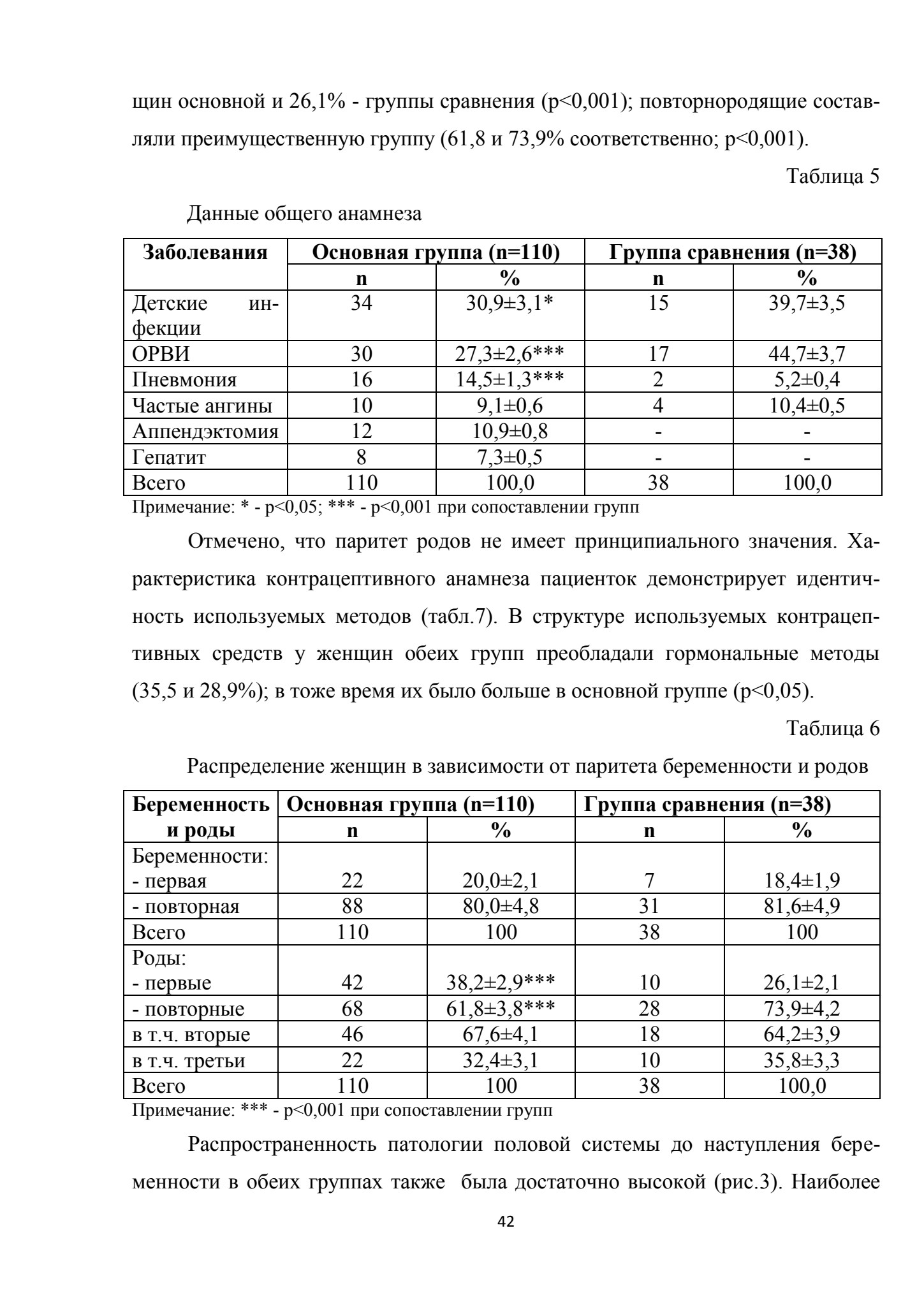 щин основной и 26,1% - группы сравнения (p<0,001); повторнородящие составляли преимущественную группу (61,8 и 73,9% соответственно; p<0,001).

Таблица 5

Данные общего анамнеза

| Заболевания | Основная группа (n=110) | | Группа сравнения (n=38) | |
|---|---|---|---|---|
| | n | % | n | % |
| Детские инфекции | 34 | 30,9±3,1* | 15 | 39,7±3,5 |
| ОРВИ | 30 | 27,3±2,6*** | 17 | 44,7±3,7 |
| Пневмония | 16 | 14,5±1,3*** | 2 | 5,2±0,4 |
| Частые ангины | 10 | 9,1±0,6 | 4 | 10,4±0,5 |
| Аппендэктомия | 12 | 10,9±0,8 | - | - |
| Гепатит | 8 | 7,3±0,5 | - | - |
| Всего | 110 | 100,0 | 38 | 100,0 |

Примечание: * - p<0,05; *** - p<0,001 при сопоставлении групп

Отмечено, что паритет родов не имеет принципиального значения. Характеристика контрацептивного анамнеза пациенток демонстрирует идентичность используемых методов (табл.7). В структуре используемых контрацептивных средств у женщин обеих групп преобладали гормональные методы (35,5 и 28,9%); в тоже время их было больше в основной группе (p<0,05).

Таблица 6

Распределение женщин в зависимости от паритета беременности и родов

| Беременность и роды | Основная группа (n=110) | | Группа сравнения (n=38) | |
|---|---|---|---|---|
| | n | % | n | % |
| Беременности: - первая | 22 | 20,0±2,1 | 7 | 18,4±1,9 |
| - повторная | 88 | 80,0±4,8 | 31 | 81,6±4,9 |
| Всего | 110 | 100 | 38 | 100 |
| Роды: - первые | 42 | 38,2±2,9*** | 10 | 26,1±2,1 |
| - повторные | 68 | 61,8±3,8*** | 28 | 73,9±4,2 |
| в т.ч. вторые | 46 | 67,6±4,1 | 18 | 64,2±3,9 |
| в т.ч. третьи | 22 | 32,4±3,1 | 10 | 35,8±3,3 |
| Всего | 110 | 100 | 38 | 100,0 |

Примечание: *** - p<0,001 при сопоставлении групп

Распространенность патологии половой системы до наступления беременности в обеих группах также была достаточно высокой (рис.3). Наиболее

42